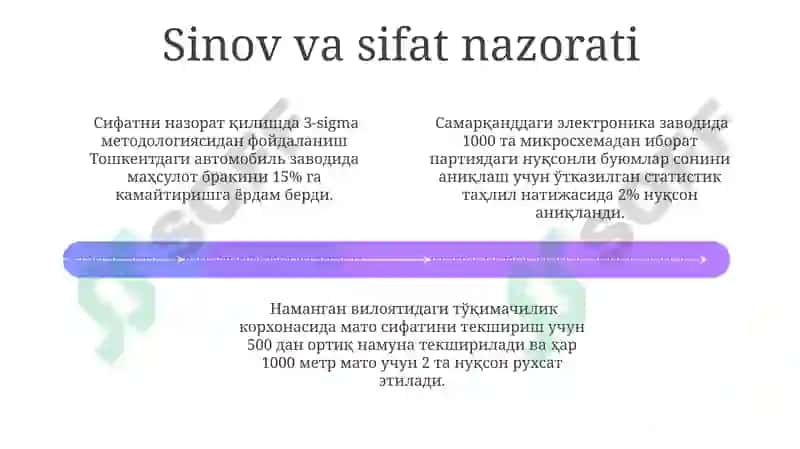 Sinov va sifat nazorati

Сифатни назорат қилишда 3-sigma методологиясидан фойдаланиш Тошкентдаги автомобиль заводида маҳсулот бракини 15% га камайтиришга ёрдам берди.

Самарқанддаги электроника заводида 1000 та микросхемадан иборат партиядаги нуқсонли буюмлар сонини аниқлаш учун ўтказилган статистик таҳлил натижасида 2% нуқсон аниқланди.

Наманган вилоятидаги тўқимачилик корхонасида мато сифатини текшириш учун 500 дан ортиқ намуна текширилади ва ҳар 1000 метр мато учун 2 та нуқсон рухсат этилади.